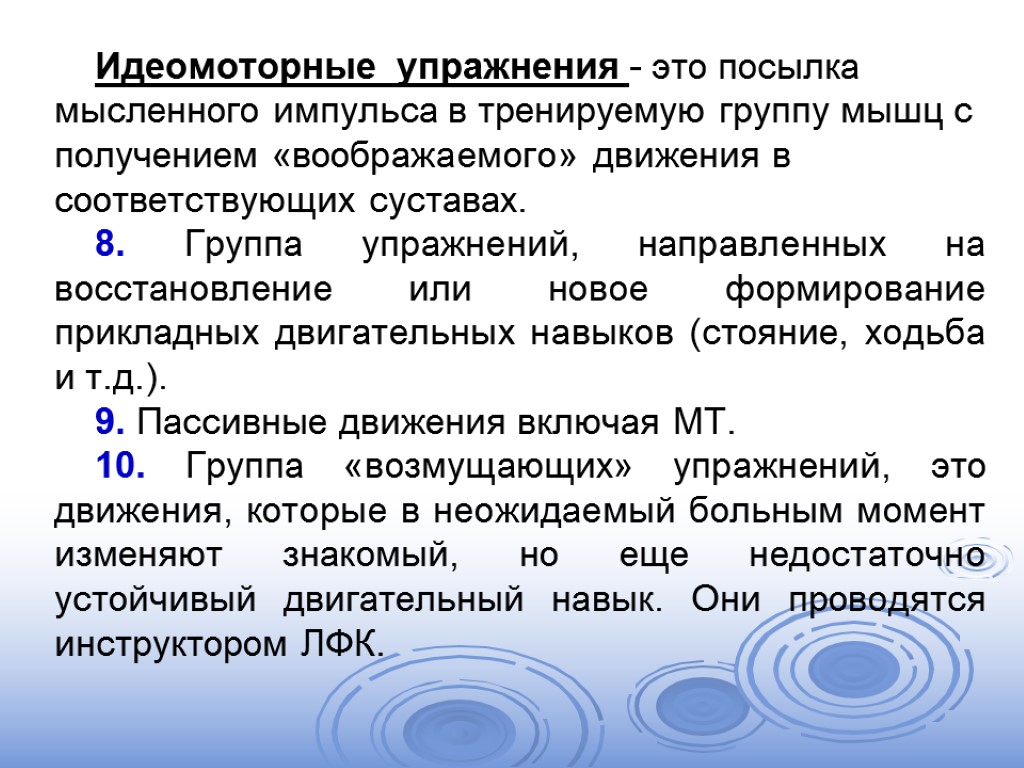 Идеомоторные упражнения - это посылка мысленного импульса в тренируемую группу мышц с получением «воображаемого» движения в соответствующих суставах.

8. Группа упражнений, направленных на восстановление или новое формирование прикладных двигательных навыков (стояние, ходьба и т.д.).

9. Пассивные движения включая МТ.

10. Группа «возмущающих» упражнений, это движения, которые в неожидаемый больным момент изменяют знакомый, но еще недостаточно устойчивый двигательный навык. Они проводятся инструктором ЛФК.